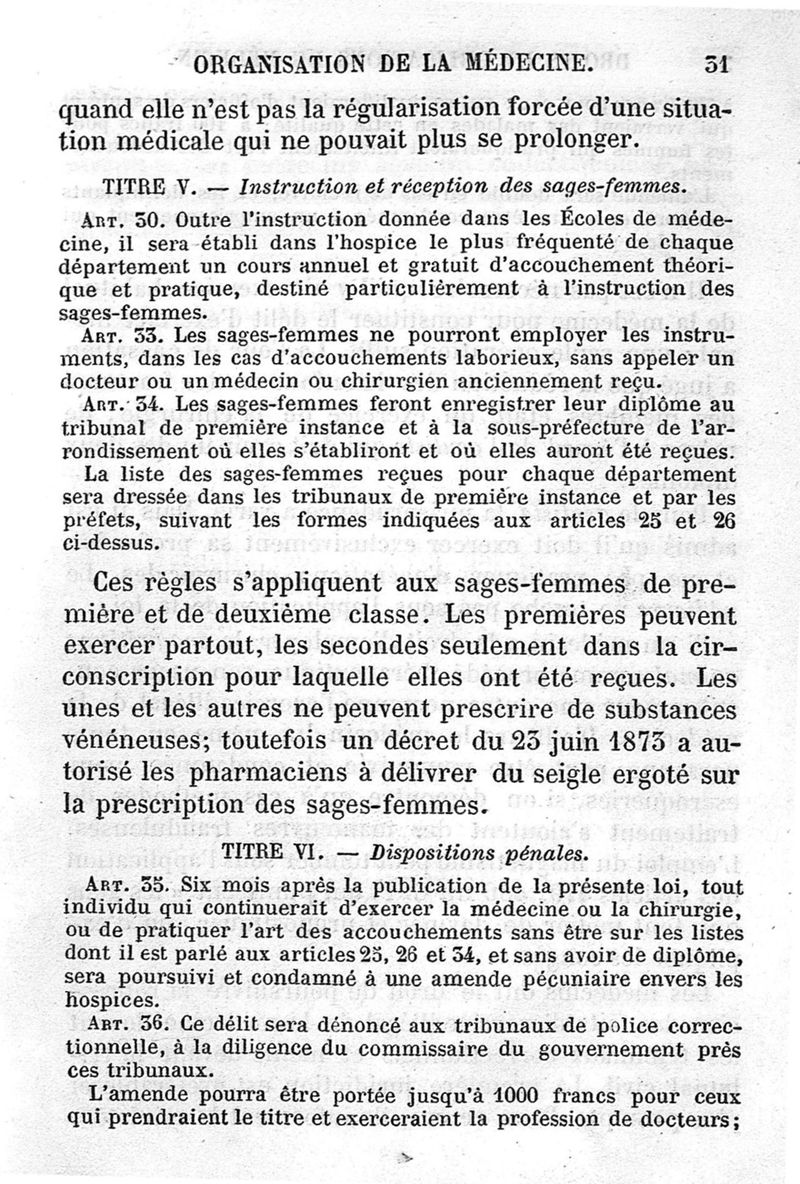 ORGANISATION DE LA MÉDECINE. 31

quand elle n'est pas la régularisation forcée d'une situation médicale qui ne pouvait plus se prolonger.

TITRE V. — Instruction et réception des sages-femmes.

Art. 30. Outre l'instruction donnée dans les Écoles de médecine, il sera établi dans l'hospice le plus fréquenté de chaque département un cours annuel et gratuit d'accouchement théorique et pratique, destiné particulièrement à l'instruction des sages-femmes.

Art. 33. Les sages-femmes ne pourront employer les instruments, dans les cas d'accouchements laborieux, sans appeler un docteur ou un médecin ou chirurgien anciennement reçu.

Art. 34. Les sages-femmes feront enregistrer leur diplôme au tribunal de première instance et à la sous-préfecture de l'arrondissement où elles s'établiront et où elles auront été reçues.

La liste des sages-femmes reçues pour chaque département sera dressée dans les tribunaux de première instance et par les préfets, suivant les formes indiquées aux articles 25 et 26 ci-dessus.

Ces règles s'appliquent aux sages-femmes de première et de deuxième classe. Les premières peuvent exercer partout, les secondes seulement dans la circonscription pour laquelle elles ont été reçues. Les unes et les autres ne peuvent prescrire de substances vénéneuses; toutefois un décret du 23 juin 1873 a autorisé les pharmaciens à délivrer du seigle ergoté sur la prescription des sages-femmes.

TITRE VI. — Dispositions pénales.

Art. 35. Six mois après la publication de la présente loi, tout individu qui continuerait d'exercer la médecine ou la chirurgie, ou de pratiquer l'art des accouchements sans être sur les listes dont il est parlé aux articles 25, 26 et 34, et sans avoir de diplôme, sera poursuivi et condamné à une amende pécuniaire envers les hospices.

Art. 36. Ce délit sera dénoncé aux tribunaux de police correctionnelle, à la diligence du commissaire du gouvernement près ces tribunaux.

L'amende pourra être portée jusqu'à 1000 francs pour ceux qui prendraient le titre et exerceraient la profession de docteurs;